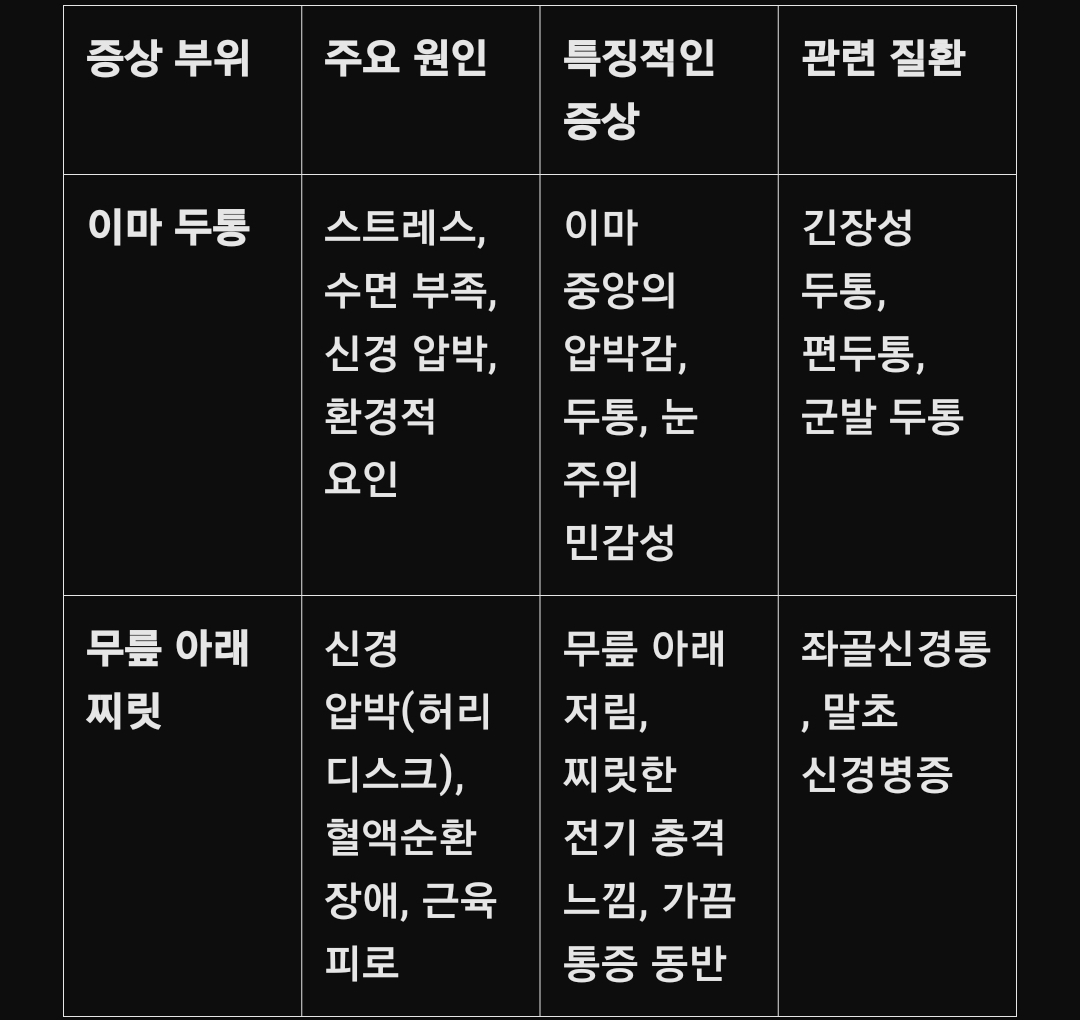 | 증상 부위 | 주요 원인 | 특징적인 증상 | 관련 질환 |
|---|---|---|---|
| 이마 두통 | 스트레스, 수면 부족, 신경 압박, 환경적 요인 | 이마 중앙의 압박감, 두통, 눈 주위 민감성 | 긴장성 두통, 편두통, 군발 두통 |
| 무릎 아래 찌릿 | 신경 압박(허리 디스크), 혈액순환 장애, 근육 피로 | 무릎 아래 저림, 찌릿한 전기 충격 느낌, 가끔 통증 동반 | 좌골신경통, 말초 신경병증 |